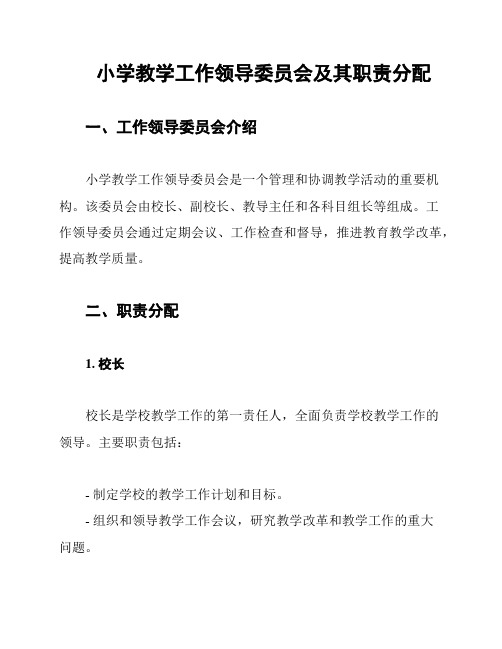 小学教学工作领导委员会及其职责分配

一、工作领导委员会介绍

小学教学工作领导委员会是一个管理和协调教学活动的重要机构。该委员会由校长、副校长、教导主任和各科目组长等组成。工作领导委员会通过定期会议、工作检查和督导，推进教育教学改革，提高教学质量。

二、职责分配

1. 校长

校长是学校教学工作的第一责任人，全面负责学校教学工作的领导。主要职责包括：

- 制定学校的教学工作计划和目标。
- 组织和领导教学工作会议，研究教学改革和教学工作的重大问题。